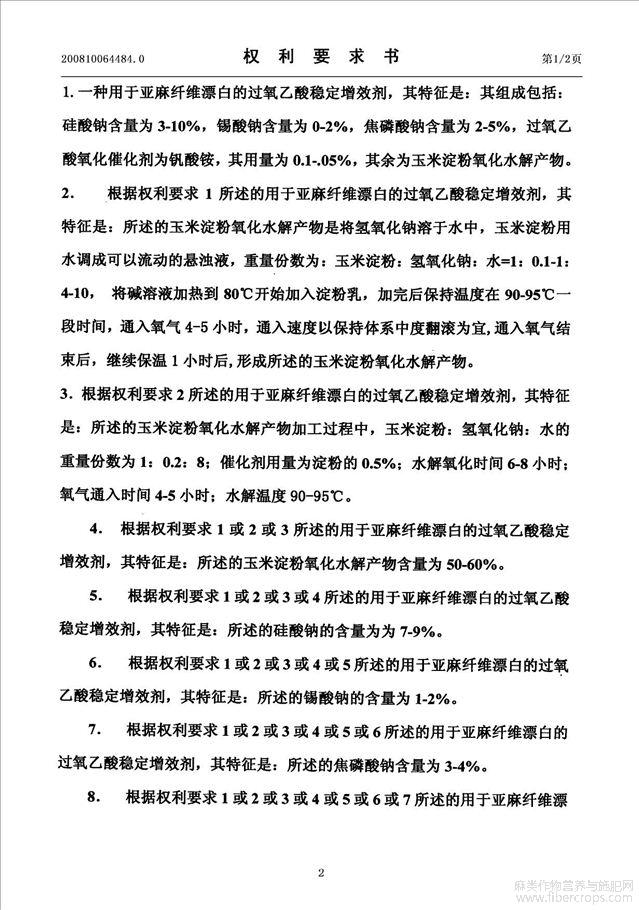 200810064484.0　　　　权 利 要 求 书　　　　第1/2页

1. 一种用于亚麻纤维漂白的过氧乙酸稳定增效剂，其特征是：其组成包括：硅酸钠含量为 3-10%，锡酸钠含量为 0-2%，焦磷酸钠含量为 2-5%，过氧乙酸氧化催化剂为钒酸铵，其用量为 0.1-.05%，其余为玉米淀粉氧化水解产物。

2. 根据权利要求 1 所述的用于亚麻纤维漂白的过氧乙酸稳定增效剂，其特征是：所述的玉米淀粉氧化水解产物是将氢氧化钠溶于水中，玉米淀粉用水调成可以流动的悬浊液，重量份数为：玉米淀粉：氢氧化钠：水=1：0.1-1：4-10，将碱溶液加热到 80℃开始加入淀粉乳，加完后保持温度在 90-95℃一段时间，通入氧气 4-5 小时，通入速度以保持体系中度翻滚为宜，通入氧气结束后，继续保温 1 小时后，形成所述的玉米淀粉氧化水解产物。

3. 根据权利要求 2 所述的用于亚麻纤维漂白的过氧乙酸稳定增效剂，其特征是：所述的玉米淀粉氧化水解产物加工过程中，玉米淀粉：氢氧化钠：水的重量份数为 1：0.2：8；催化剂用量为淀粉的 0.5%；水解氧化时间 6-8 小时；氧气通入时间 4-5 小时；水解温度 90-95℃。

4. 根据权利要求 1 或 2 或 3 所述的用于亚麻纤维漂白的过氧乙酸稳定增效剂，其特征是：所述的玉米淀粉氧化水解产物含量为 50-60%。

5. 根据权利要求 1 或 2 或 3 或 4 所述的用于亚麻纤维漂白的过氧乙酸稳定增效剂，其特征是：所述的硅酸钠的含量为为 7-9%。

6. 根据权利要求 1 或 2 或 3 或 4 或 5 所述的用于亚麻纤维漂白的过氧乙酸稳定增效剂，其特征是：所述的锡酸钠的含量为 1-2%。

7. 根据权利要求 1 或 2 或 3 或 4 或 5 或 6 所述的用于亚麻纤维漂白的过氧乙酸稳定增效剂，其特征是：所述的焦磷酸钠含量为 3-4%。

8. 根据权利要求 1 或 2 或 3 或 4 或 5 或 6 或 7 所述的用于亚麻纤维漂

2

麻类作物营养与施肥网
www.fibercrops.com